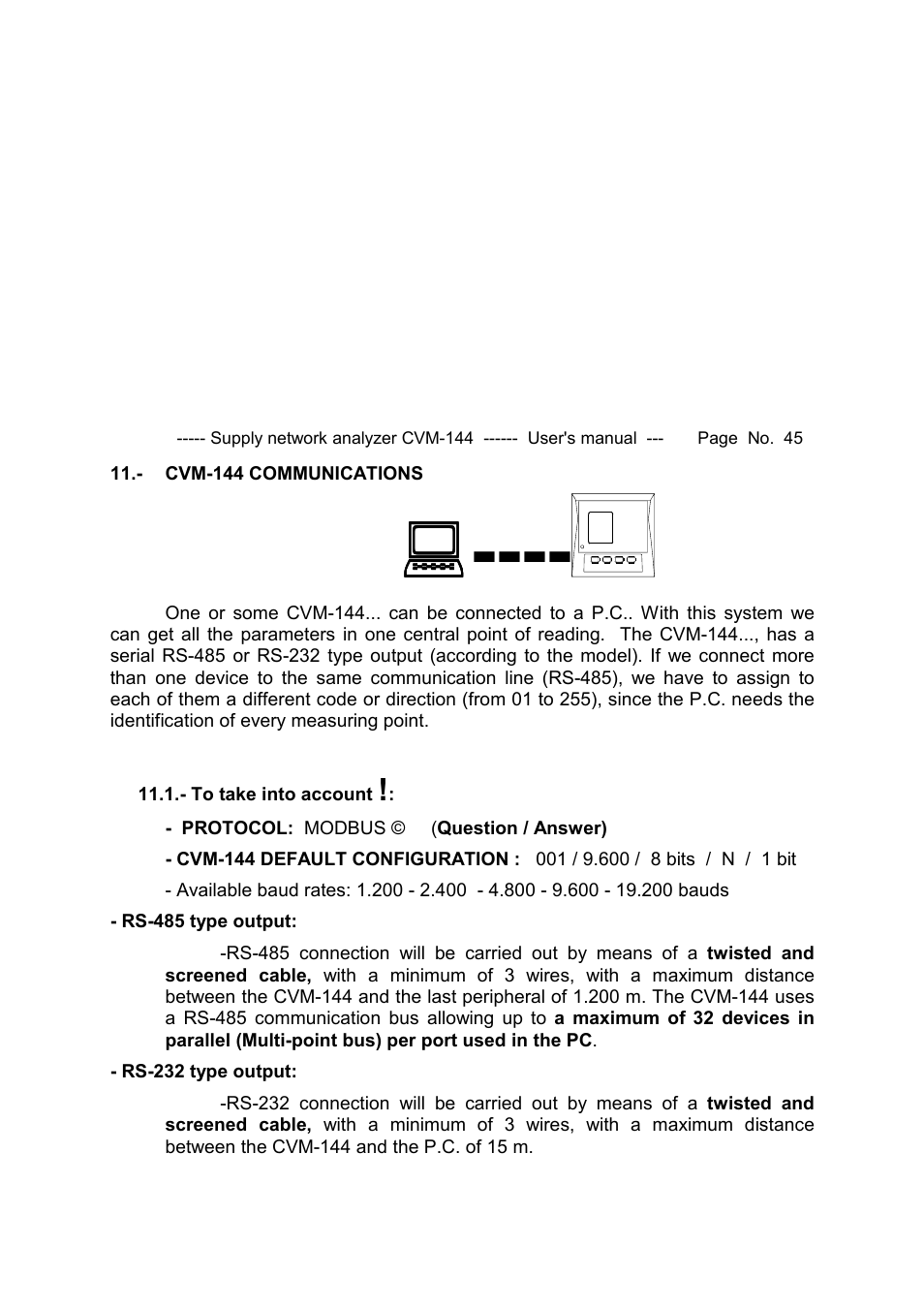 ----- Supply network analyzer CVM-144 ------ User's manual --- Page No. 45

11.- CVM-144 COMMUNICATIONS

One or some CVM-144... can be connected to a P.C.. With this system we can get all the parameters in one central point of reading. The CVM-144..., has a serial RS-485 or RS-232 type output (according to the model). If we connect more than one device to the same communication line (RS-485), we have to assign to each of them a different code or direction (from 01 to 255), since the P.C. needs the identification of every measuring point.

11.1.- To take into account !:

- PROTOCOL: MODBUS © (Question / Answer)

- CVM-144 DEFAULT CONFIGURATION : 001 / 9.600 / 8 bits / N / 1 bit

- Available baud rates: 1.200 - 2.400 - 4.800 - 9.600 - 19.200 bauds

- RS-485 type output:

-RS-485 connection will be carried out by means of a twisted and screened cable, with a minimum of 3 wires, with a maximum distance between the CVM-144 and the last peripheral of 1.200 m. The CVM-144 uses a RS-485 communication bus allowing up to a maximum of 32 devices in parallel (Multi-point bus) per port used in the PC.

- RS-232 type output:

-RS-232 connection will be carried out by means of a twisted and screened cable, with a minimum of 3 wires, with a maximum distance between the CVM-144 and the P.C. of 15 m.